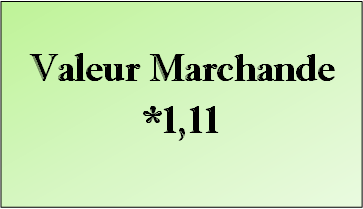 Valeur Marchande
*1,11